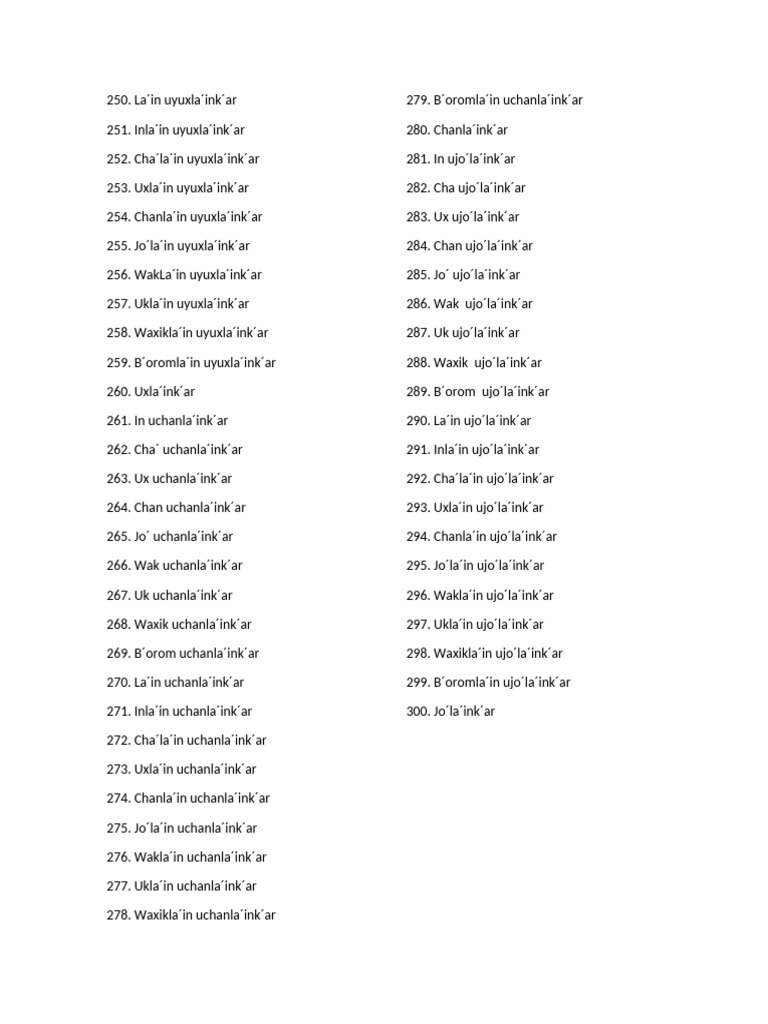 250. La´in uyuxla´ink´ar

251. Inla´in uyuxla´ink´ar

252. Cha´la´in uyuxla´ink´ar

253. Uxla´in uyuxla´ink´ar

254. Chanla´in uyuxla´ink´ar

255. Jo´la´in uyuxla´ink´ar

256. WakLa´in uyuxla´ink´ar

257. Ukla´in uyuxla´ink´ar

258. Waxikla´in uyuxla´ink´ar

259. B´oromla´in uyuxla´ink´ar

260. Uxla´ink´ar

261. In uchanla´ink´ar

262. Cha´ uchanla´ink´ar

263. Ux uchanla´ink´ar

264. Chan uchanla´ink´ar

265. Jo´ uchanla´ink´ar

266. Wak uchanla´ink´ar

267. Uk uchanla´ink´ar

268. Waxik uchanla´ink´ar

269. B´orom uchanla´ink´ar

270. La´in uchanla´ink´ar

271. Inla´in uchanla´ink´ar

272. Cha´la´in uchanla´ink´ar

273. Uxla´in uchanla´ink´ar

274. Chanla´in uchanla´ink´ar

275. Jo´la´in uchanla´ink´ar

276. Wakla´in uchanla´ink´ar

277. Ukla´in uchanla´ink´ar

278. Waxikla´in uchanla´ink´ar

279. B´oromla´in uchanla´ink´ar

280. Chanla´ink´ar

281. In ujo´la´ink´ar

282. Cha ujo´la´ink´ar

283. Ux ujo´la´ink´ar

284. Chan ujo´la´ink´ar

285. Jo´ ujo´la´ink´ar

286. Wak ujo´la´ink´ar

287. Uk ujo´la´ink´ar

288. Waxik ujo´la´ink´ar

289. B´orom ujo´la´ink´ar

290. La´in ujo´la´ink´ar

291. Inla´in ujo´la´ink´ar

292. Cha´la´in ujo´la´ink´ar

293. Uxla´in ujo´la´ink´ar

294. Chanla´in ujo´la´ink´ar

295. Jo´la´in ujo´la´ink´ar

296. Wakla´in ujo´la´ink´ar

297. Ukla´in ujo´la´ink´ar

298. Waxikla´in ujo´la´ink´ar

299. B´oromla´in ujo´la´ink´ar

300. Jo´la´ink´ar